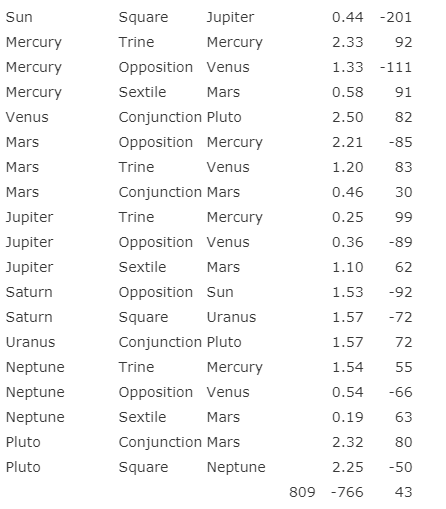 | | | | | | |
|---|---|---|---|---|---|
| Sun | Square | Jupiter | | 0.44 | -201 |
| Mercury | Trine | Mercury | | 2.33 | 92 |
| Mercury | Opposition | Venus | | 1.33 | -111 |
| Mercury | Sextile | Mars | | 0.58 | 91 |
| Venus | Conjunction | Pluto | | 2.50 | 82 |
| Mars | Opposition | Mercury | | 2.21 | -85 |
| Mars | Trine | Venus | | 1.20 | 83 |
| Mars | Conjunction | Mars | | 0.46 | 30 |
| Jupiter | Trine | Mercury | | 0.25 | 99 |
| Jupiter | Opposition | Venus | | 0.36 | -89 |
| Jupiter | Sextile | Mars | | 1.10 | 62 |
| Saturn | Opposition | Sun | | 1.53 | -92 |
| Saturn | Square | Uranus | | 1.57 | -72 |
| Uranus | Conjunction | Pluto | | 1.57 | 72 |
| Neptune | Trine | Mercury | | 1.54 | 55 |
| Neptune | Opposition | Venus | | 0.54 | -66 |
| Neptune | Sextile | Mars | | 0.19 | 63 |
| Pluto | Conjunction | Mars | | 2.32 | 80 |
| Pluto | Square | Neptune | | 2.25 | -50 |
| | | | 809 | -766 | 43 |